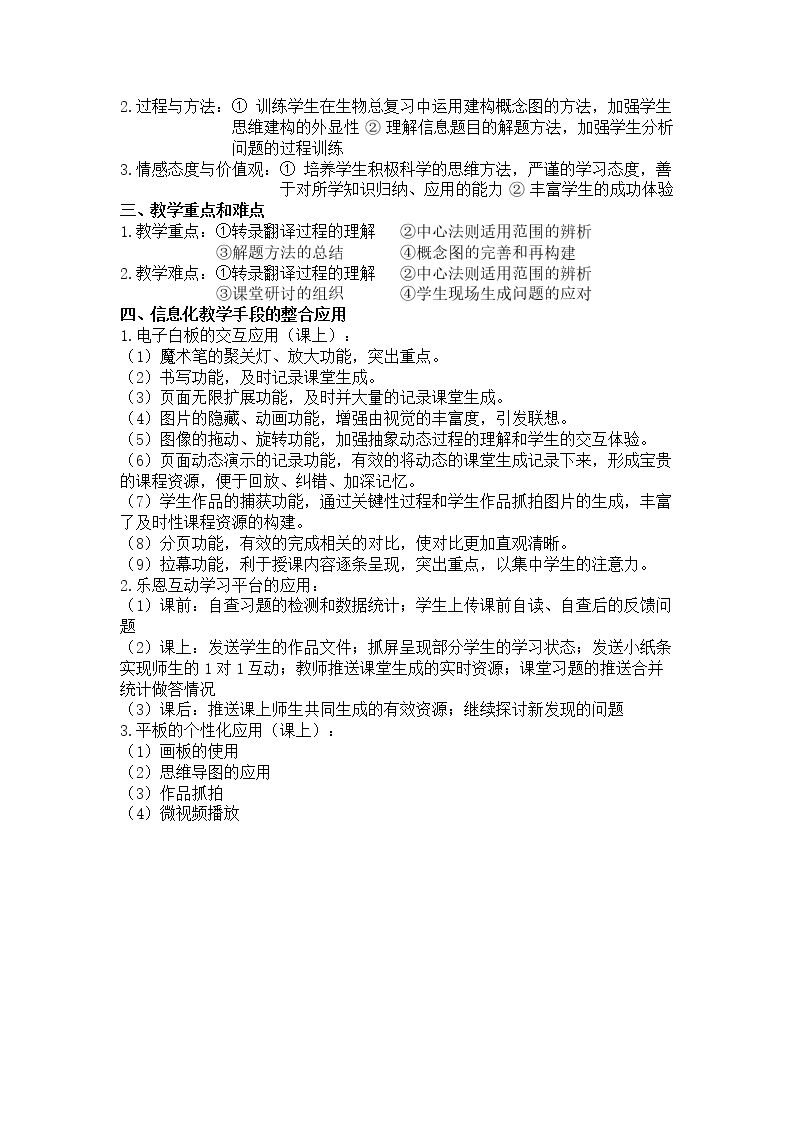 2.过程与方法：① 训练学生在生物总复习中运用建构概念图的方法，加强学生思维建构的外显性 ② 理解信息题目的解题方法，加强学生分析问题的过程训练

3.情感态度与价值观：① 培养学生积极科学的思维方法，严谨的学习态度，善于对所学知识归纳、应用的能力 ② 丰富学生的成功体验

三、教学重点和难点

1.教学重点：①转录翻译过程的理解 ②中心法则适用范围的辨析
③解题方法的总结 ④概念图的完善和再构建

2.教学难点：①转录翻译过程的理解 ②中心法则适用范围的辨析
③课堂研讨的组织 ④学生现场生成问题的应对

四、信息化教学手段的整合应用

1.电子白板的交互应用（课上）：

（1）魔术笔的聚关灯、放大功能，突出重点。

（2）书写功能，及时记录课堂生成。

（3）页面无限扩展功能，及时并大量的记录课堂生成。

（4）图片的隐藏、动画功能，增强由视觉的丰富度，引发联想。

（5）图像的拖动、旋转功能，加强抽象动态过程的理解和学生的交互体验。

（6）页面动态演示的记录功能，有效的将动态的课堂生成记录下来，形成宝贵的课程资源，便于回放、纠错、加深记忆。

（7）学生作品的捕获功能，通过关键性过程和学生作品抓拍图片的生成，丰富了及时性课程资源的构建。

（8）分页功能，有效的完成相关的对比，使对比更加直观清晰。

（9）拉幕功能，利于授课内容逐条呈现，突出重点，以集中学生的注意力。

2.乐恩互动学习平台的应用：

（1）课前：自查习题的检测和数据统计；学生上传课前自读、自查后的反馈问题

（2）课上：发送学生的作品文件；抓屏呈现部分学生的学习状态；发送小纸条实现师生的1对1互动；教师推送课堂生成的实时资源；课堂习题的推送合并统计做答情况

（3）课后：推送课上师生共同生成的有效资源；继续探讨新发现的问题

3.平板的个性化应用（课上）：

（1）画板的使用

（2）思维导图的应用

（3）作品抓拍

（4）微视频播放